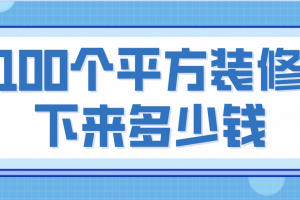 100个平方装修
下来多少钱